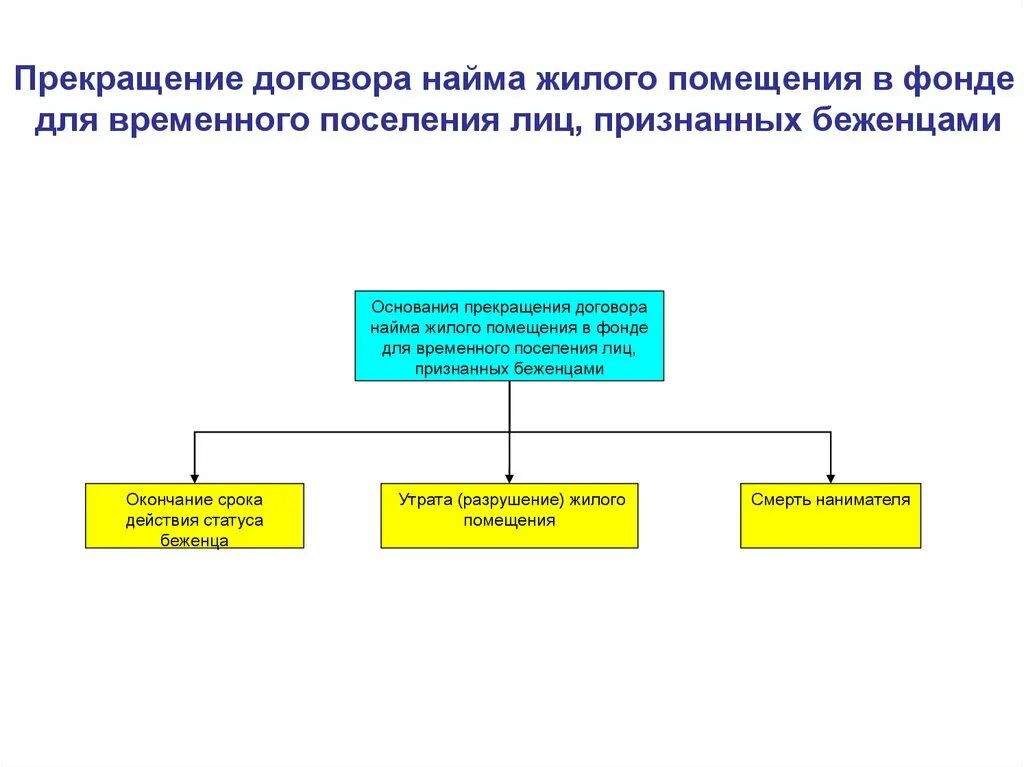 Прекращение договора найма жилого помещения в фонде для временного поселения лиц, признанных беженцами

Основания прекращения договора найма жилого помещения в фонде для временного поселения лиц, признанных беженцами

Окончание срока действия статуса беженца

Утрата (разрушение) жилого помещения

Смерть нанимателя